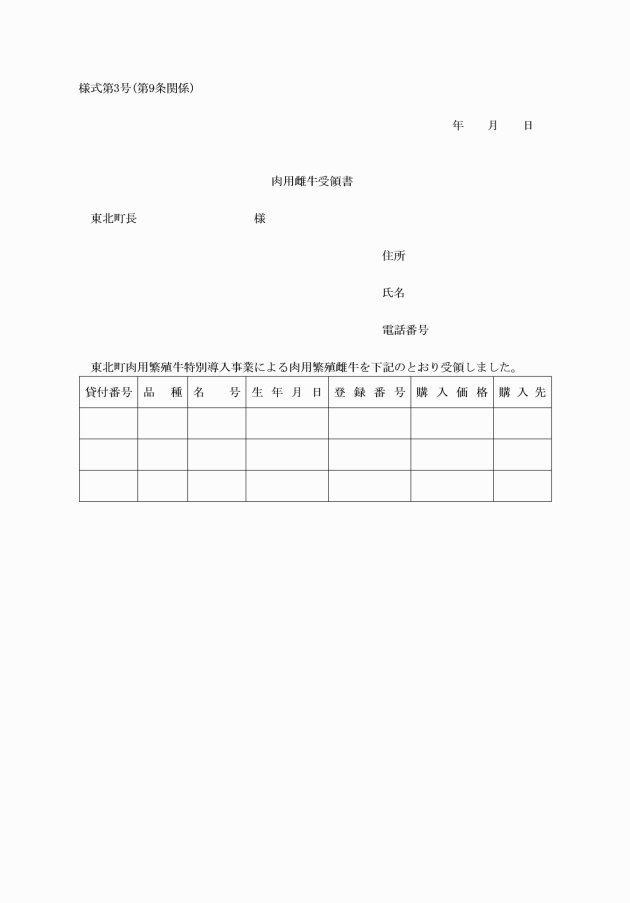 様式第3号(第9条関係)

年　月　日

肉用雌牛受領書

東北町長　　　　　　様

住所

氏名

電話番号

東北町肉用繁殖牛特別導入事業による肉用繁殖雌牛を下記のとおり受領しました。

| 貸付番号 | 品　種 | 名　号 | 生年月日 | 登録番号 | 購入価格 | 購入先 |
|---|---|---|---|---|---|---|
| | | | | | | |
| | | | | | | |
| | | | | | | |